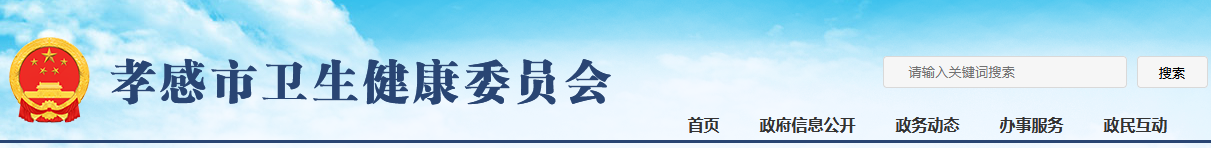 孝感市卫生健康委员会

请输入关键词搜索

搜索

首页

政府信息公开

政务动态

办事服务

政民互动